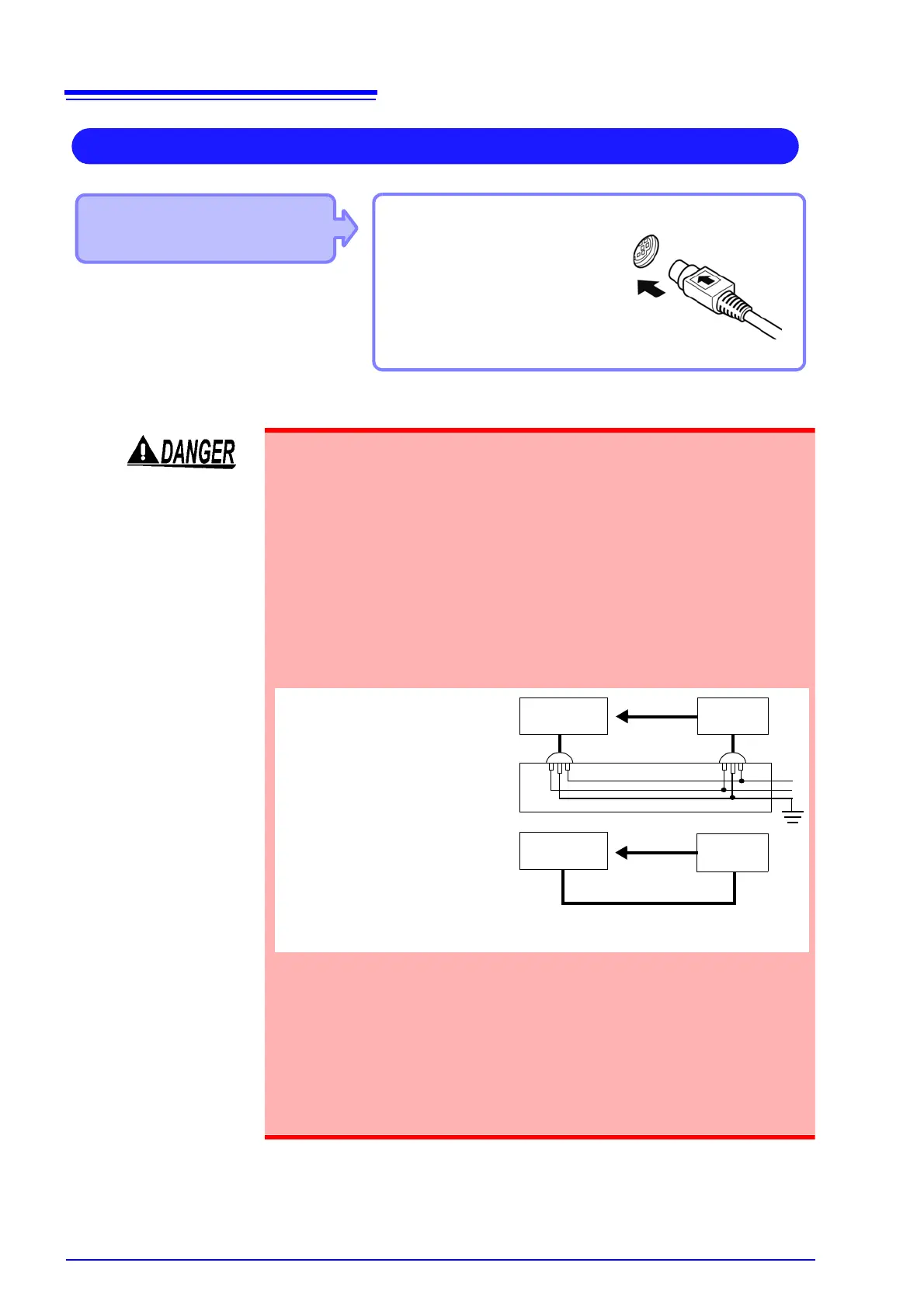 DANGER